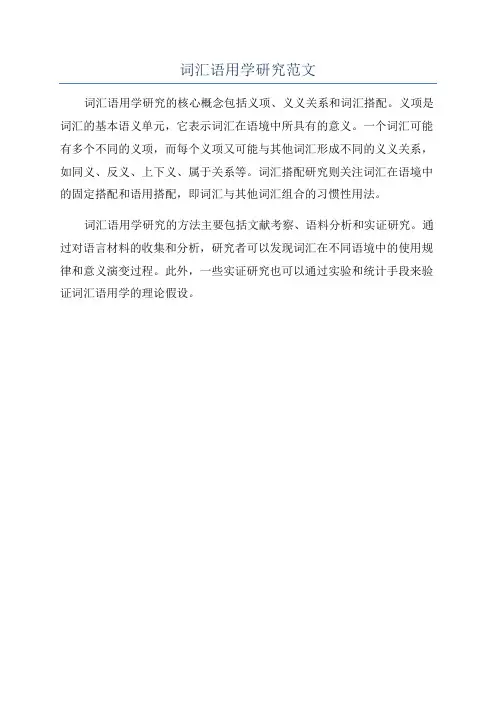 词汇语用学研究范文

词汇语用学研究的核心概念包括义项、义义关系和词汇搭配。义项是词汇的基本语义单元，它表示词汇在语境中所具有的意义。一个词汇可能有多个不同的义项，而每个义项又可能与其他词汇形成不同的义义关系，如同义、反义、上下义、属于关系等。词汇搭配研究则关注词汇在语境中的固定搭配和语用搭配，即词汇与其他词汇组合的习惯性用法。

词汇语用学研究的方法主要包括文献考察、语料分析和实证研究。通过对语言材料的收集和分析，研究者可以发现词汇在不同语境中的使用规律和意义演变过程。此外，一些实证研究也可以通过实验和统计手段来验证词汇语用学的理论假设。